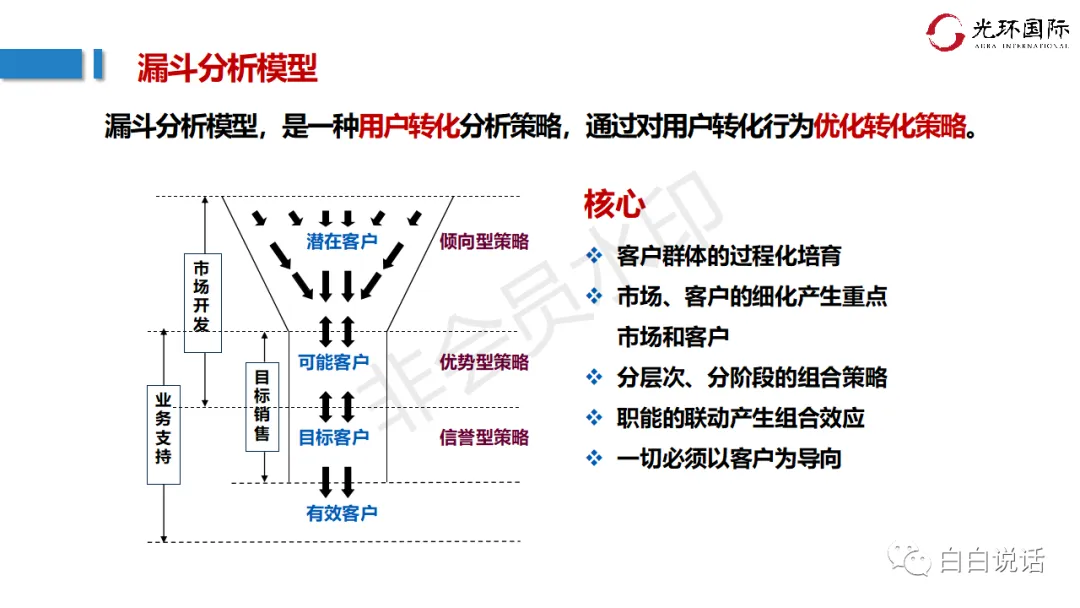 光环国际
AURA INTERNATIONAL

漏斗分析模型

漏斗分析模型，是一种用户转化分析策略，通过对用户转化行为优化转化策略。

市场开发

业务支持

目标销售

潜在客户

可能客户

目标客户

有效客户

倾向型策略

优势型策略

信誉型策略

非会员水印

核心

❖ 客户群体的过程化培育

❖ 市场、客户的细化产生重点市场和客户

❖ 分层次、分阶段的组合策略

❖ 职能的联动产生组合效应

❖ 一切必须以客户为导向

白白说话